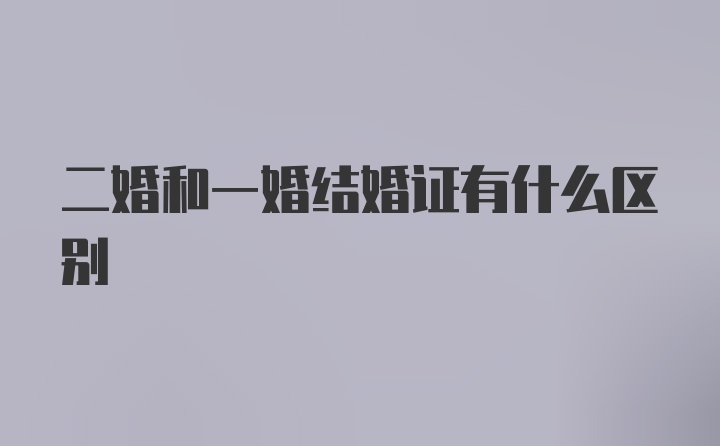 二婚和一婚结婚证有什么区别